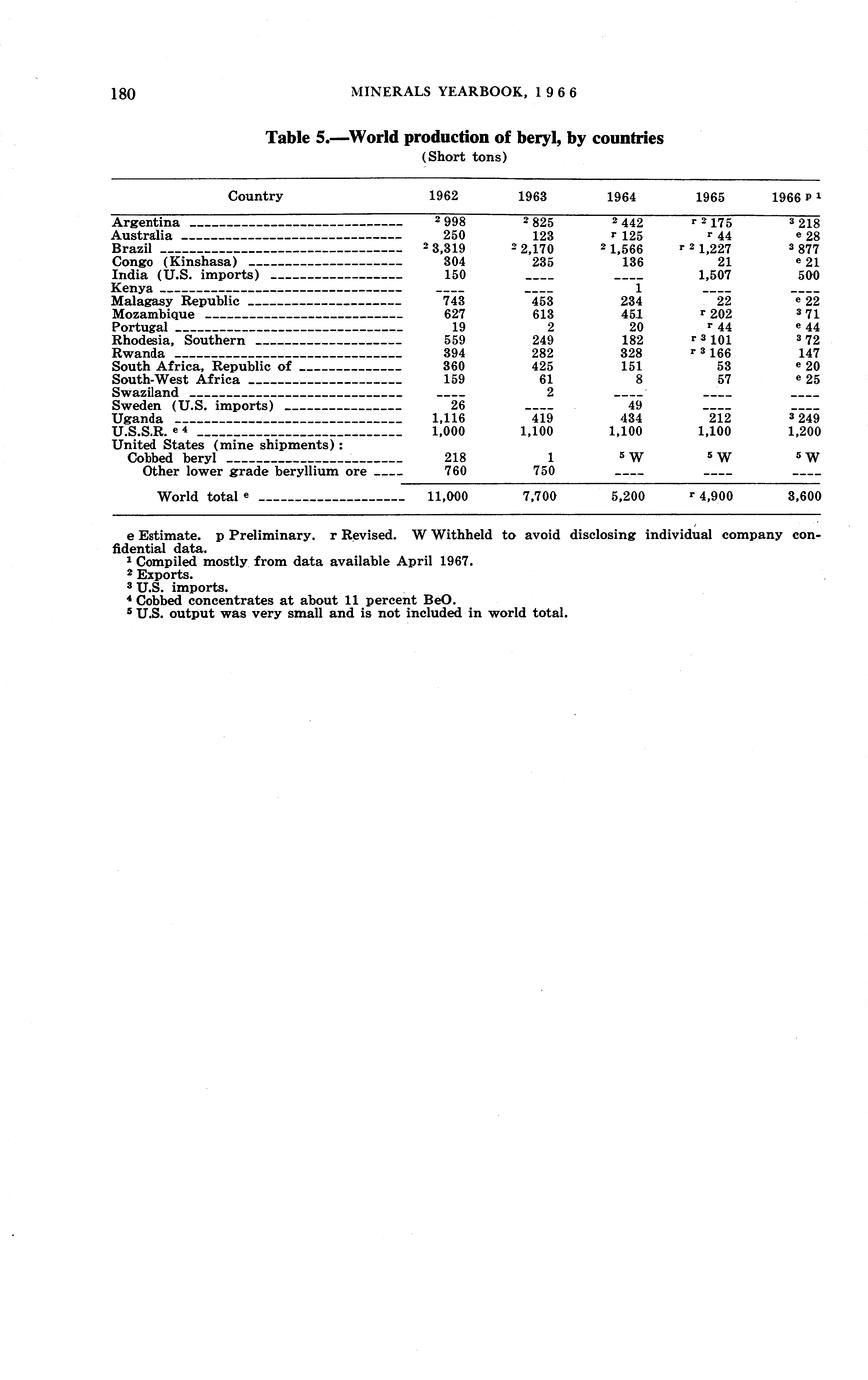 180 MINERALS YEARBOOK, 1966

Table 5.—World production of beryl, by countries
(Short tons)

| Country | 1962 | 1963 | 1964 | 1965 | 1966 $^{p\ 1}$ |
|---|---|---|---|---|---|
| Argentina | $^2$ 998 | $^2$ 825 | $^2$ 442 | $^{r\ 2}$ 175 | $^3$ 218 |
| Australia | 250 | 123 | $^r$ 125 | $^r$ 44 | $^e$ 28 |
| Brazil | $^2$ 3,319 | $^2$ 2,170 | $^2$ 1,566 | $^{r\ 2}$ 1,227 | $^3$ 877 |
| Congo (Kinshasa) | 304 | 235 | 136 | 21 | $^e$ 21 |
| India (U.S. imports) | 150 | ---- | ---- | 1,507 | 500 |
| Kenya | ---- | ---- | 1 | ---- | ---- |
| Malagasy Republic | 743 | 453 | 234 | 22 | $^e$ 22 |
| Mozambique | 627 | 613 | 451 | $^r$ 202 | $^3$ 71 |
| Portugal | 19 | 2 | 20 | $^r$ 44 | $^e$ 44 |
| Rhodesia, Southern | 559 | 249 | 182 | $^{r\ 3}$ 101 | $^3$ 72 |
| Rwanda | 394 | 282 | 328 | $^{r\ 3}$ 166 | 147 |
| South Africa, Republic of | 360 | 425 | 151 | 53 | $^e$ 20 |
| South-West Africa | 159 | 61 | 8 | 57 | $^e$ 25 |
| Swaziland | ---- | 2 | ---- | ---- | ---- |
| Sweden (U.S. imports) | 26 | ---- | 49 | ---- | ---- |
| Uganda | 1,116 | 419 | 434 | 212 | $^3$ 249 |
| U.S.S.R. $^{e\ 4}$ | 1,000 | 1,100 | 1,100 | 1,100 | 1,200 |
| United States (mine shipments): | | | | | |
| Cobbed beryl | 218 | 1 | $^5$ W | $^5$ W | $^5$ W |
| Other lower grade beryllium ore | 760 | 750 | ---- | ---- | ---- |
| World total $^e$ | 11,000 | 7,700 | 5,200 | $^r$ 4,900 | 3,600 |

e Estimate. p Preliminary. r Revised. W Withheld to avoid disclosing individual company confidential data.
$^1$ Compiled mostly from data available April 1967.
$^2$ Exports.
$^3$ U.S. imports.
$^4$ Cobbed concentrates at about 11 percent BeO.
$^5$ U.S. output was very small and is not included in world total.